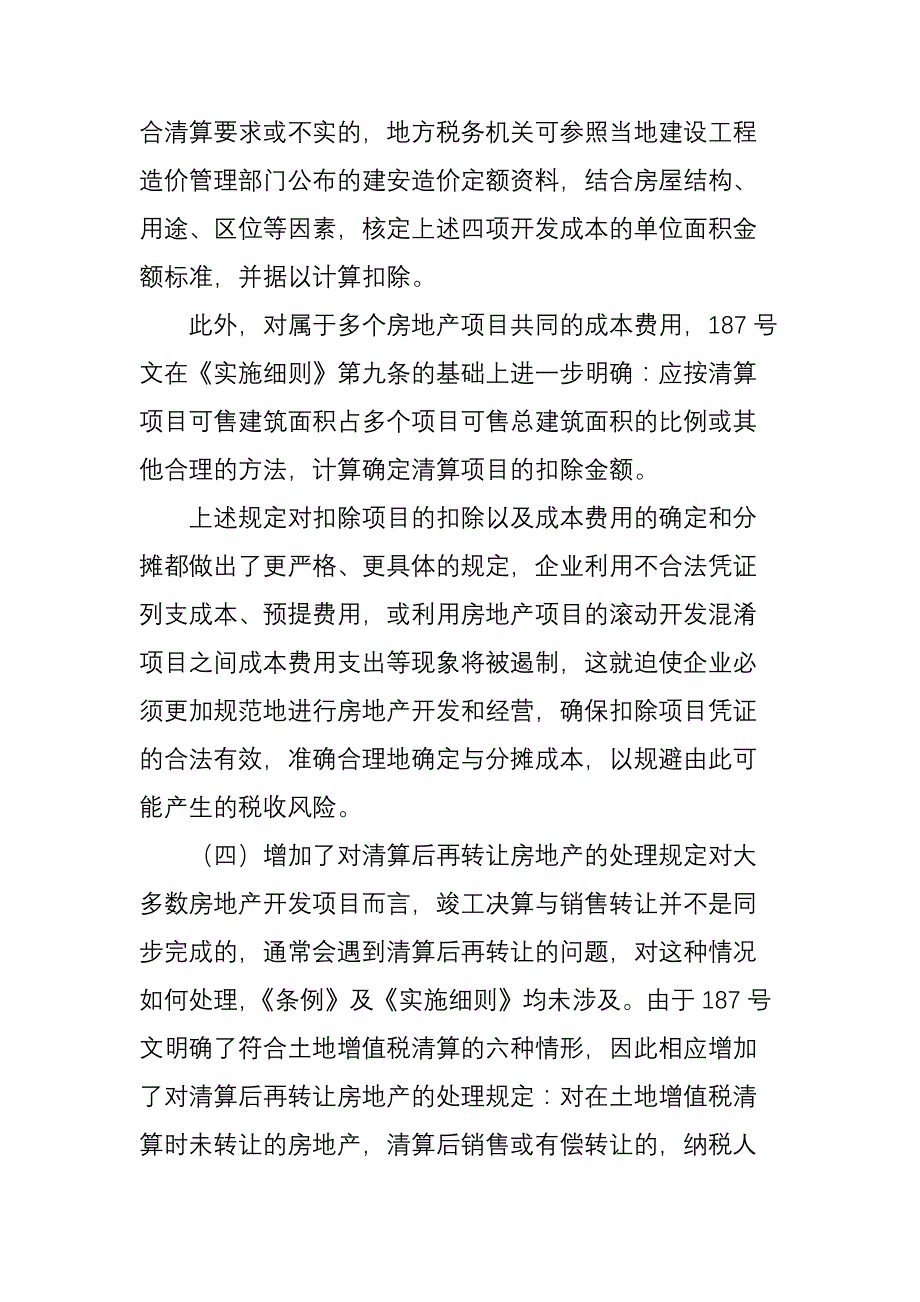 合清算要求或不实的，地方税务机关可参照当地建设工程造价管理部门公布的建安造价定额资料，结合房屋结构、用途、区位等因素，核定上述四项开发成本的单位面积金额标准，并据以计算扣除。

此外，对属于多个房地产项目共同的成本费用，187 号文在《实施细则》第九条的基础上进一步明确：应按清算项目可售建筑面积占多个项目可售总建筑面积的比例或其他合理的方法，计算确定清算项目的扣除金额。

上述规定对扣除项目的扣除以及成本费用的确定和分摊都做出了更严格、更具体的规定，企业利用不合法凭证列支成本、预提费用，或利用房地产项目的滚动开发混淆项目之间成本费用支出等现象将被遏制，这就迫使企业必须更加规范地进行房地产开发和经营，确保扣除项目凭证的合法有效，准确合理地确定与分摊成本，以规避由此可能产生的税收风险。

（四）增加了对清算后再转让房地产的处理规定对大多数房地产开发项目而言，竣工决算与销售转让并不是同步完成的，通常会遇到清算后再转让的问题，对这种情况如何处理，《条例》及《实施细则》均未涉及。由于 187 号文明确了符合土地增值税清算的六种情形，因此相应增加了对清算后再转让房地产的处理规定：对在土地增值税清算时未转让的房地产，清算后销售或有偿转让的，纳税人